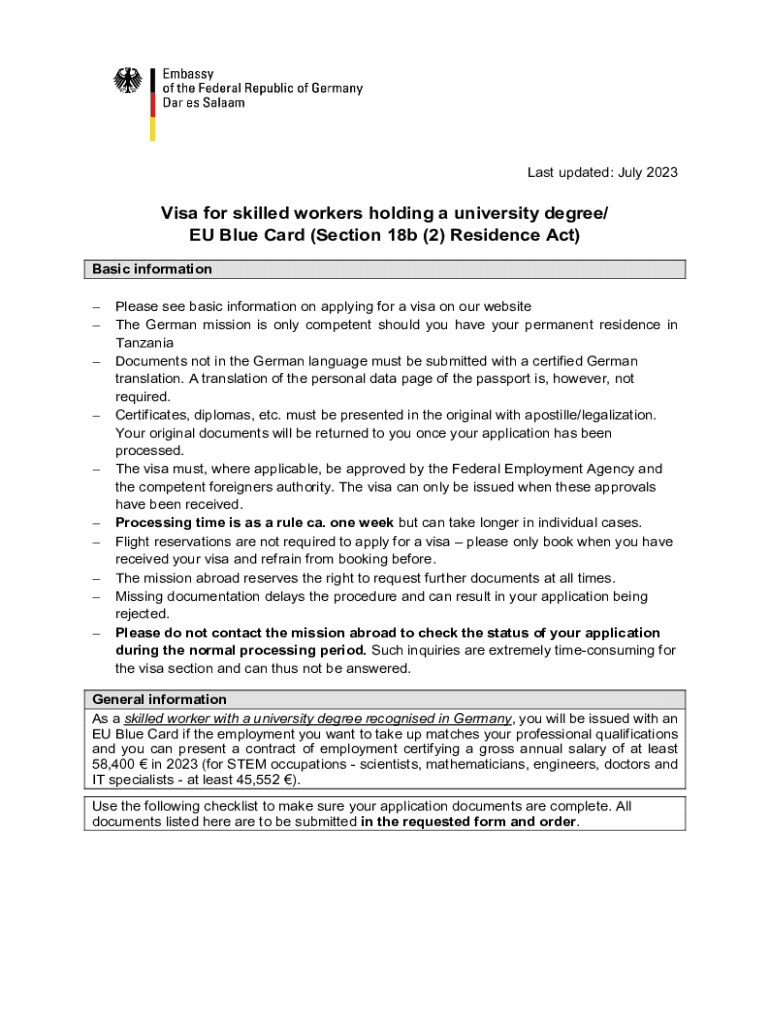 Embassy
of the Federal Republic of Germany
Dar es Salaam

Last updated: July 2023

Visa for skilled workers holding a university degree/
EU Blue Card (Section 18b (2) Residence Act)

Basic information

– Please see basic information on applying for a visa on our website
– The German mission is only competent should you have your permanent residence in Tanzania
– Documents not in the German language must be submitted with a certified German translation. A translation of the personal data page of the passport is, however, not required.
– Certificates, diplomas, etc. must be presented in the original with apostille/legalization. Your original documents will be returned to you once your application has been processed.
– The visa must, where applicable, be approved by the Federal Employment Agency and the competent foreigners authority. The visa can only be issued when these approvals have been received.
– Processing time is as a rule ca. one week but can take longer in individual cases.
– Flight reservations are not required to apply for a visa – please only book when you have received your visa and refrain from booking before.
– The mission abroad reserves the right to request further documents at all times.
– Missing documentation delays the procedure and can result in your application being rejected.
– Please do not contact the mission abroad to check the status of your application during the normal processing period. Such inquiries are extremely time-consuming for the visa section and can thus not be answered.

General information

As a skilled worker with a university degree recognised in Germany, you will be issued with an EU Blue Card if the employment you want to take up matches your professional qualifications and you can present a contract of employment certifying a gross annual salary of at least 58,400 € in 2023 (for STEM occupations - scientists, mathematicians, engineers, doctors and IT specialists - at least 45,552 €).

Use the following checklist to make sure your application documents are complete. All documents listed here are to be submitted in the requested form and order.